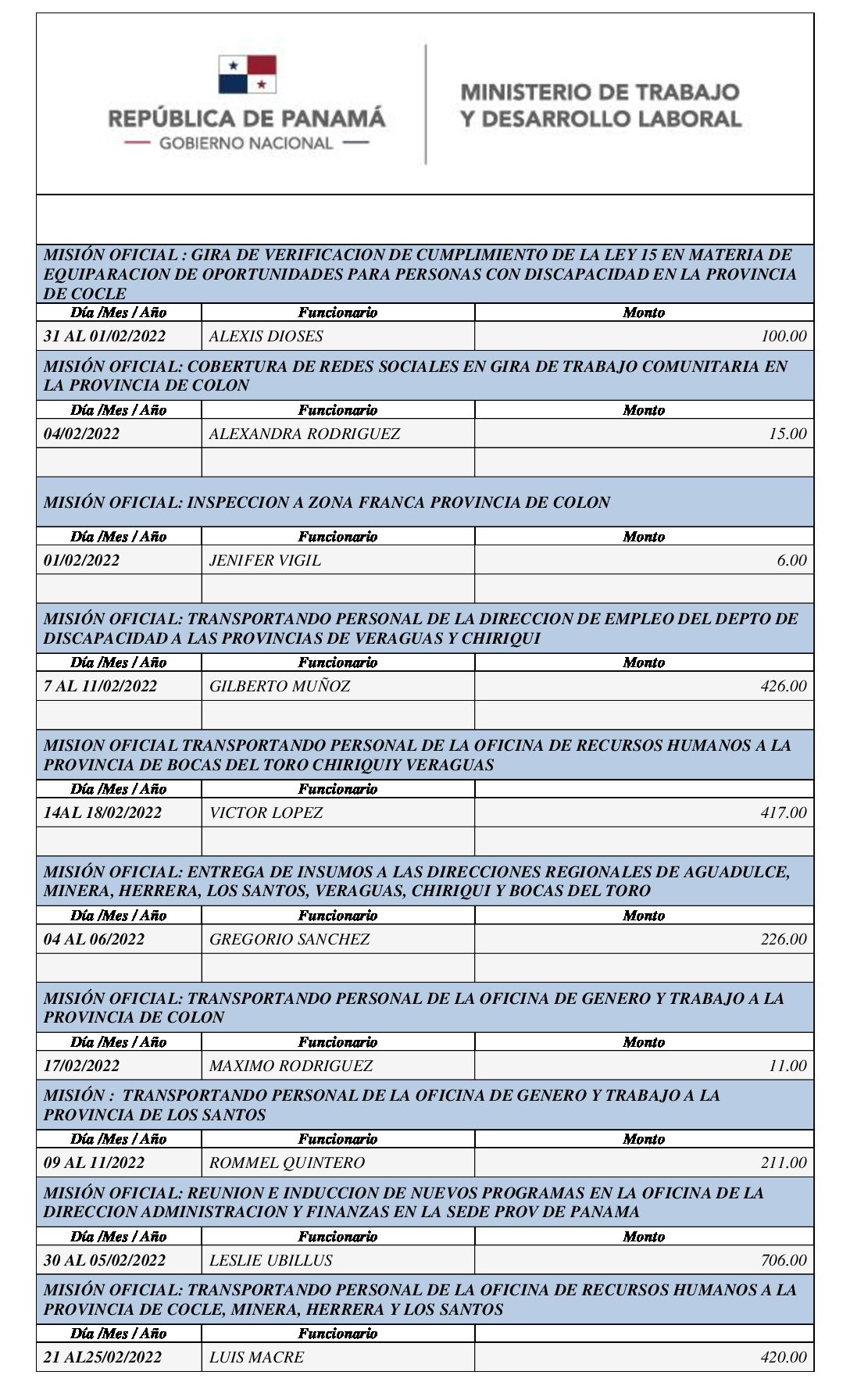 REPÚBLICA DE PANAMÁ
— GOBIERNO NACIONAL —

MINISTERIO DE TRABAJO Y DESARROLLO LABORAL

MISIÓN OFICIAL : GIRA DE VERIFICACION DE CUMPLIMIENTO DE LA LEY 15 EN MATERIA DE EQUIPARACION DE OPORTUNIDADES PARA PERSONAS CON DISCAPACIDAD EN LA PROVINCIA DE COCLE

| Día /Mes / Año | Funcionario | Monto |
|---|---|---|
| 31 AL 01/02/2022 | ALEXIS DIOSES | 100.00 |

MISIÓN OFICIAL: COBERTURA DE REDES SOCIALES EN GIRA DE TRABAJO COMUNITARIA EN LA PROVINCIA DE COLON

| Día /Mes / Año | Funcionario | Monto |
|---|---|---|
| 04/02/2022 | ALEXANDRA RODRIGUEZ | 15.00 |
| | | |

MISIÓN OFICIAL: INSPECCION A ZONA FRANCA PROVINCIA DE COLON

| Día /Mes / Año | Funcionario | Monto |
|---|---|---|
| 01/02/2022 | JENIFER VIGIL | 6.00 |
| | | |

MISIÓN OFICIAL: TRANSPORTANDO PERSONAL DE LA DIRECCION DE EMPLEO DEL DEPTO DE DISCAPACIDAD A LAS PROVINCIAS DE VERAGUAS Y CHIRIQUI

| Día /Mes / Año | Funcionario | Monto |
|---|---|---|
| 7 AL 11/02/2022 | GILBERTO MUÑOZ | 426.00 |
| | | |

MISION OFICIAL TRANSPORTANDO PERSONAL DE LA OFICINA DE RECURSOS HUMANOS A LA PROVINCIA DE BOCAS DEL TORO CHIRIQUIY VERAGUAS

| Día /Mes / Año | Funcionario | |
|---|---|---|
| 14AL 18/02/2022 | VICTOR LOPEZ | 417.00 |
| | | |

MISIÓN OFICIAL: ENTREGA DE INSUMOS A LAS DIRECCIONES REGIONALES DE AGUADULCE, MINERA, HERRERA, LOS SANTOS, VERAGUAS, CHIRIQUI Y BOCAS DEL TORO

| Día /Mes / Año | Funcionario | Monto |
|---|---|---|
| 04 AL 06/2022 | GREGORIO SANCHEZ | 226.00 |
| | | |

MISIÓN OFICIAL: TRANSPORTANDO PERSONAL DE LA OFICINA DE GENERO Y TRABAJO A LA PROVINCIA DE COLON

| Día /Mes / Año | Funcionario | Monto |
|---|---|---|
| 17/02/2022 | MAXIMO RODRIGUEZ | 11.00 |

MISIÓN : TRANSPORTANDO PERSONAL DE LA OFICINA DE GENERO Y TRABAJO A LA PROVINCIA DE LOS SANTOS

| Día /Mes / Año | Funcionario | Monto |
|---|---|---|
| 09 AL 11/2022 | ROMMEL QUINTERO | 211.00 |

MISIÓN OFICIAL: REUNION E INDUCCION DE NUEVOS PROGRAMAS EN LA OFICINA DE LA DIRECCION ADMINISTRACION Y FINANZAS EN LA SEDE PROV DE PANAMA

| Día /Mes / Año | Funcionario | Monto |
|---|---|---|
| 30 AL 05/02/2022 | LESLIE UBILLUS | 706.00 |

MISIÓN OFICIAL: TRANSPORTANDO PERSONAL DE LA OFICINA DE RECURSOS HUMANOS A LA PROVINCIA DE COCLE, MINERA, HERRERA Y LOS SANTOS

| Día /Mes / Año | Funcionario | |
|---|---|---|
| 21 AL25/02/2022 | LUIS MACRE | 420.00 |